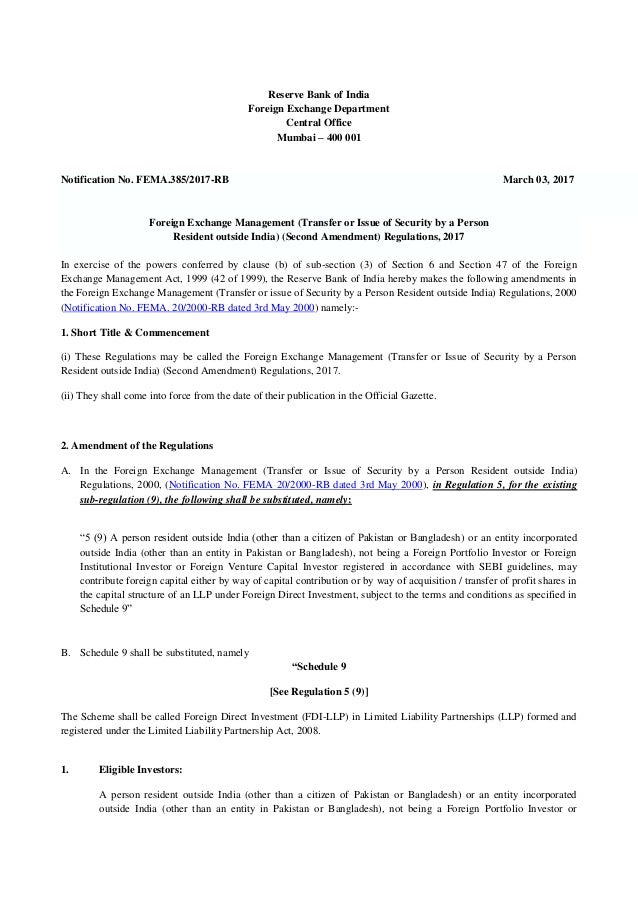 Reserve Bank of India
Foreign Exchange Department
Central Office
Mumbai – 400 001

Notification No. FEMA.385/2017-RB

March 03, 2017

Foreign Exchange Management (Transfer or Issue of Security by a Person Resident outside India) (Second Amendment) Regulations, 2017

In exercise of the powers conferred by clause (b) of sub-section (3) of Section 6 and Section 47 of the Foreign Exchange Management Act, 1999 (42 of 1999), the Reserve Bank of India hereby makes the following amendments in the Foreign Exchange Management (Transfer or issue of Security by a Person Resident outside India) Regulations, 2000 (Notification No. FEMA. 20/2000-RB dated 3rd May 2000) namely:-

1. Short Title & Commencement

(i) These Regulations may be called the Foreign Exchange Management (Transfer or Issue of Security by a Person Resident outside India) (Second Amendment) Regulations, 2017.

(ii) They shall come into force from the date of their publication in the Official Gazette.

2. Amendment of the Regulations

A. In the Foreign Exchange Management (Transfer or Issue of Security by a Person Resident outside India) Regulations, 2000, (Notification No. FEMA 20/2000-RB dated 3rd May 2000), in Regulation 5, for the existing sub-regulation (9), the following shall be substituted, namely:

"5 (9) A person resident outside India (other than a citizen of Pakistan or Bangladesh) or an entity incorporated outside India (other than an entity in Pakistan or Bangladesh), not being a Foreign Portfolio Investor or Foreign Institutional Investor or Foreign Venture Capital Investor registered in accordance with SEBI guidelines, may contribute foreign capital either by way of capital contribution or by way of acquisition / transfer of profit shares in the capital structure of an LLP under Foreign Direct Investment, subject to the terms and conditions as specified in Schedule 9"

B. Schedule 9 shall be substituted, namely

"Schedule 9

[See Regulation 5 (9)]

The Scheme shall be called Foreign Direct Investment (FDI-LLP) in Limited Liability Partnerships (LLP) formed and registered under the Limited Liability Partnership Act, 2008.

1. Eligible Investors:

A person resident outside India (other than a citizen of Pakistan or Bangladesh) or an entity incorporated outside India (other than an entity in Pakistan or Bangladesh), not being a Foreign Portfolio Investor or